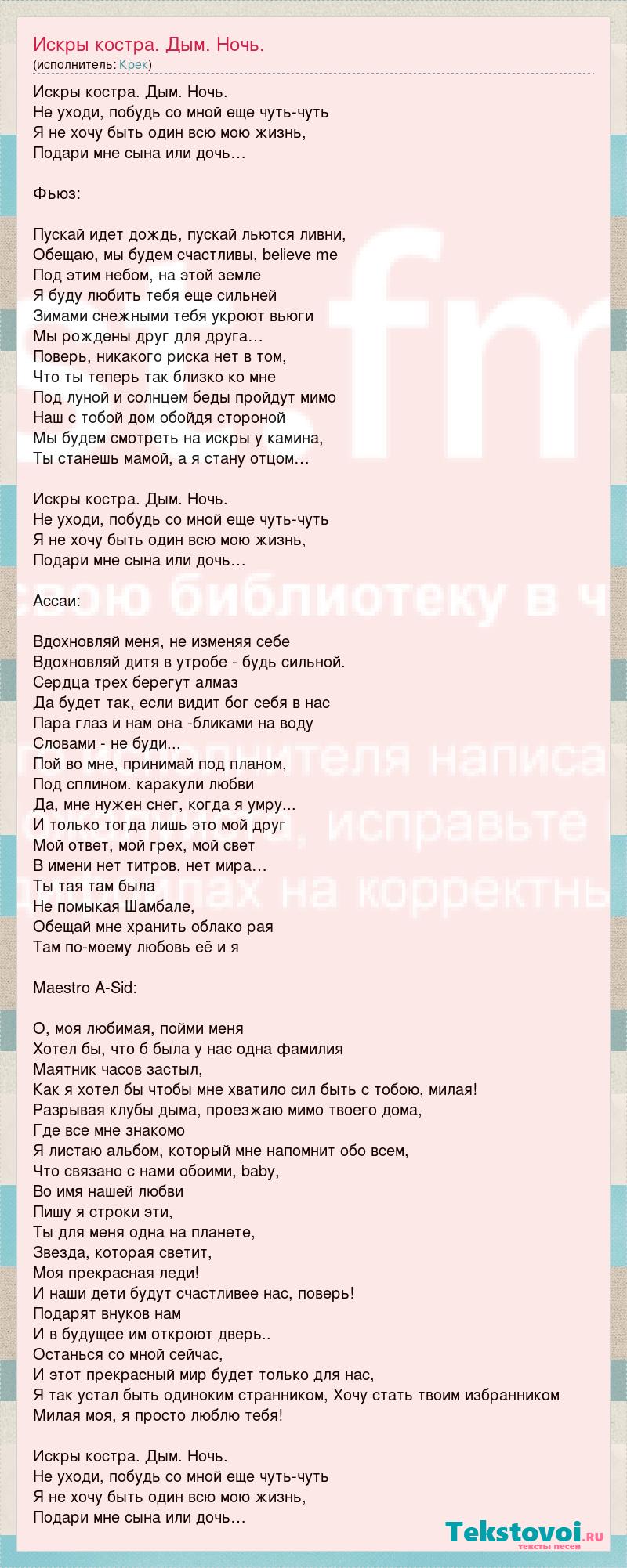 Искры костра. Дым. Ночь.
(исполнитель: Крек)

Искры костра. Дым. Ночь.
Не уходи, побудь со мной еще чуть-чуть
Я не хочу быть один всю мою жизнь,
Подари мне сына или дочь…

Фьюз:

Пускай идет дождь, пускай льются ливни,
Обещаю, мы будем счастливы, believe me
Под этим небом, на этой земле
Я буду любить тебя еще сильней
Зимами снежными тебя укроют вьюги
Мы рождены друг для друга…
Поверь, никакого риска нет в том,
Что ты теперь так близко ко мне
Под луной и солнцем беды пройдут мимо
Наш с тобой дом обойдя стороной
Мы будем смотреть на искры у камина,
Ты станешь мамой, а я стану отцом…

Искры костра. Дым. Ночь.
Не уходи, побудь со мной еще чуть-чуть
Я не хочу быть один всю мою жизнь,
Подари мне сына или дочь…

Ассаи:

Вдохновляй меня, не изменяя себе
Вдохновляй дитя в утробе - будь сильной.
Сердца трех берегут алмаз
Да будет так, если видит бог себя в нас
Пара глаз и нам она -бликами на воду
Словами - не буди...
Пой во мне, принимай под планом,
Под сплином. каракули любви
Да, мне нужен снег, когда я умру...
И только тогда лишь это мой друг
Мой ответ, мой грех, мой свет
В имени нет титров, нет мира…
Ты тая там была
Не помыкая Шамбале,
Обещай мне хранить облако рая
Там по-моему любовь её и я

Maestro A-Sid:

О, моя любимая, пойми меня
Хотел бы, что б была у нас одна фамилия
Маятник часов застыл,
Как я хотел бы чтобы мне хватило сил быть с тобою, милая!
Разрывая клубы дыма, проезжаю мимо твоего дома,
Где все мне знакомо
Я листаю альбом, который мне напомнит обо всем,
Что связано с нами обоими, baby,
Во имя нашей любви
Пишу я строки эти,
Ты для меня одна на планете,
Звезда, которая светит,
Моя прекрасная леди!
И наши дети будут счастливее нас, поверь!
Подарят внуков нам
И в будущее им откроют дверь..
Останься со мной сейчас,
И этот прекрасный мир будет только для нас,
Я так устал быть одиноким странником, Хочу стать твоим избранником
Милая моя, я просто люблю тебя!

Искры костра. Дым. Ночь.
Не уходи, побудь со мной еще чуть-чуть
Я не хочу быть один всю мою жизнь,
Подари мне сына или дочь…

Tekstovoi.RU
тексты песен